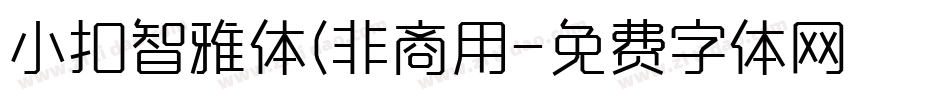 小扣智雅体(非商用-免费字体网